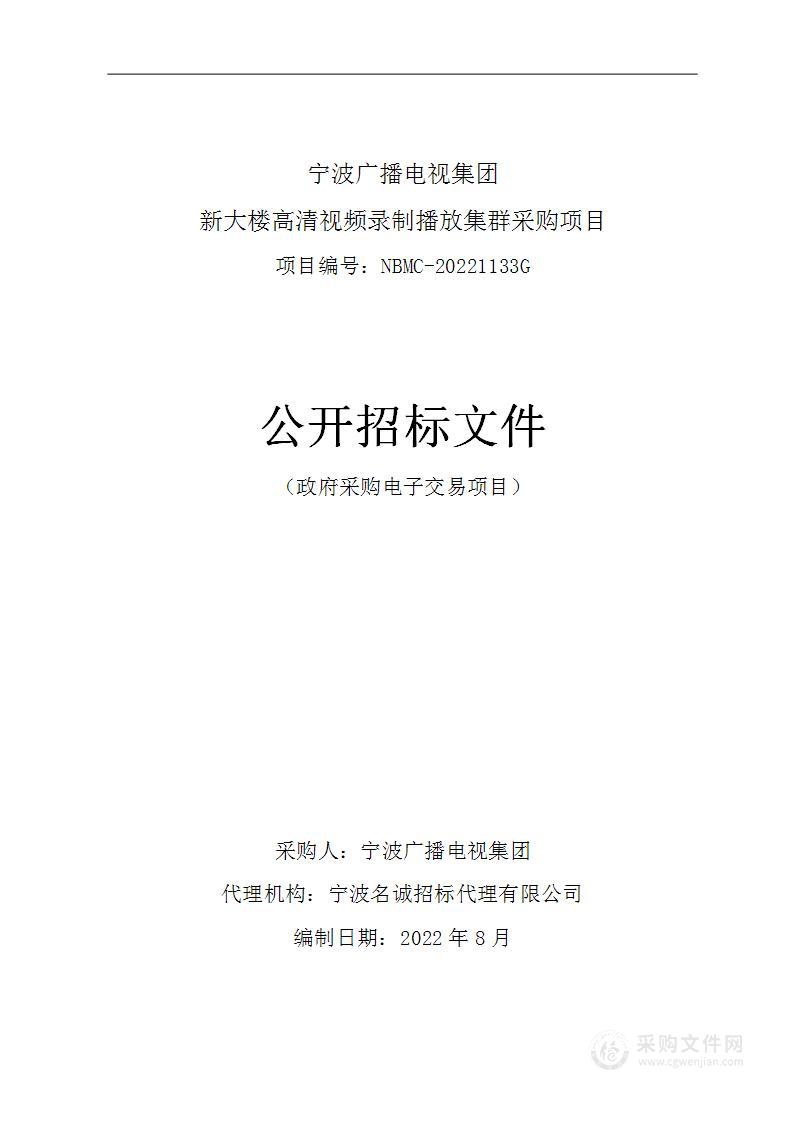 宁波广播电视集团

新大楼高清视频录制播放集群采购项目

项目编号：NBMC-20221133G

公开招标文件

（政府采购电子交易项目）

采购人：宁波广播电视集团

代理机构：宁波名诚招标代理有限公司

编制日期：2022 年 8 月

采购文件网
www.cgwenjian.com